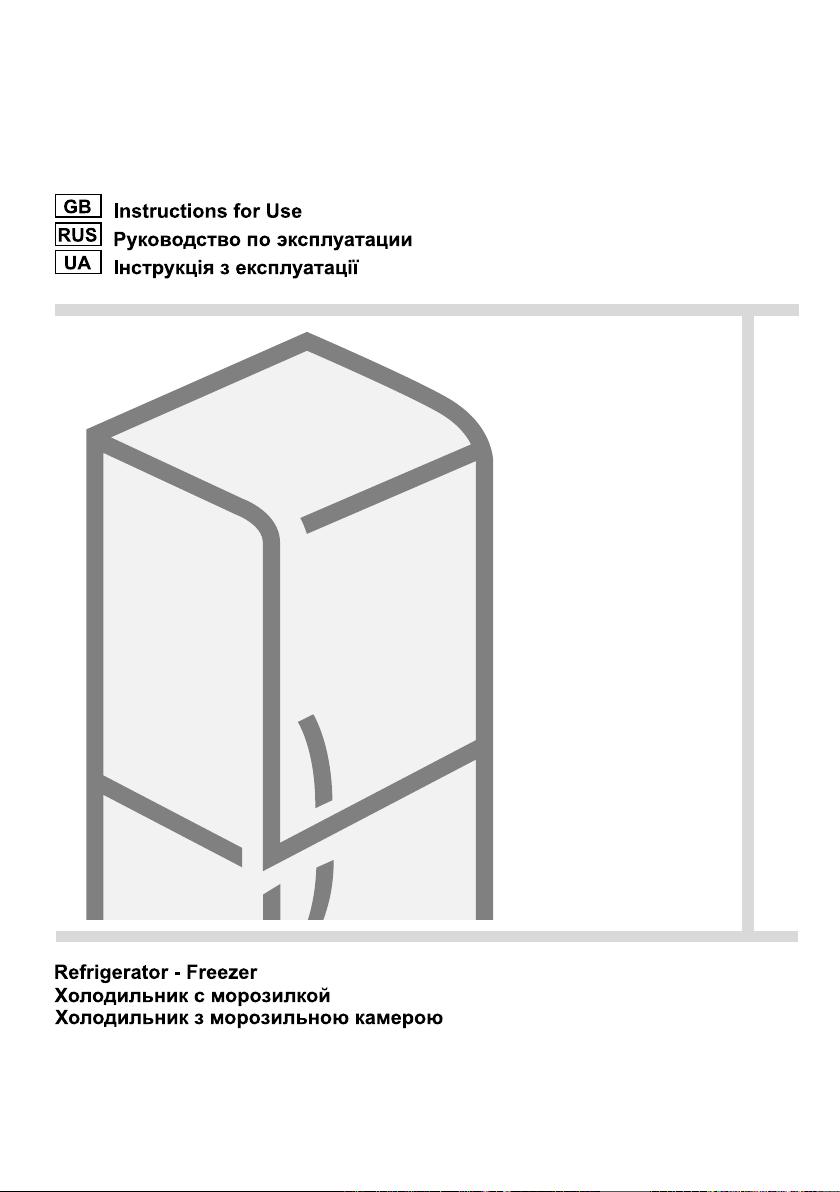 GB Instructions for Use
RUS Руководство по эксплуатации
UA Інструкція з експлуатації

Refrigerator - Freezer
Холодильник с морозилкой
Холодильник з морозильною камерою